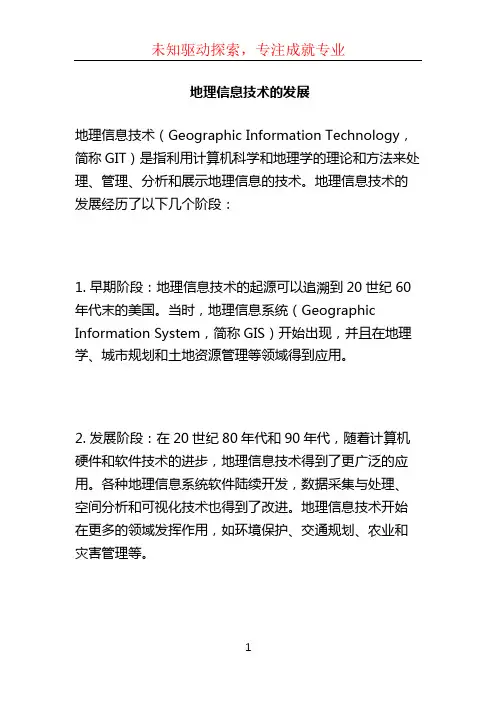 未知驱动探索，专注成就专业

地理信息技术的发展

地理信息技术（Geographic Information Technology，简称 GIT）是指利用计算机科学和地理学的理论和方法来处理、管理、分析和展示地理信息的技术。地理信息技术的发展经历了以下几个阶段：

1. 早期阶段：地理信息技术的起源可以追溯到 20 世纪 60 年代末的美国。当时，地理信息系统（Geographic Information System，简称 GIS）开始出现，并且在地理学、城市规划和土地资源管理等领域得到应用。

2. 发展阶段：在 20 世纪 80 年代和 90 年代，随着计算机硬件和软件技术的进步，地理信息技术得到了更广泛的应用。各种地理信息系统软件陆续开发，数据采集与处理、空间分析和可视化技术也得到了改进。地理信息技术开始在更多的领域发挥作用，如环境保护、交通规划、农业和灾害管理等。

1